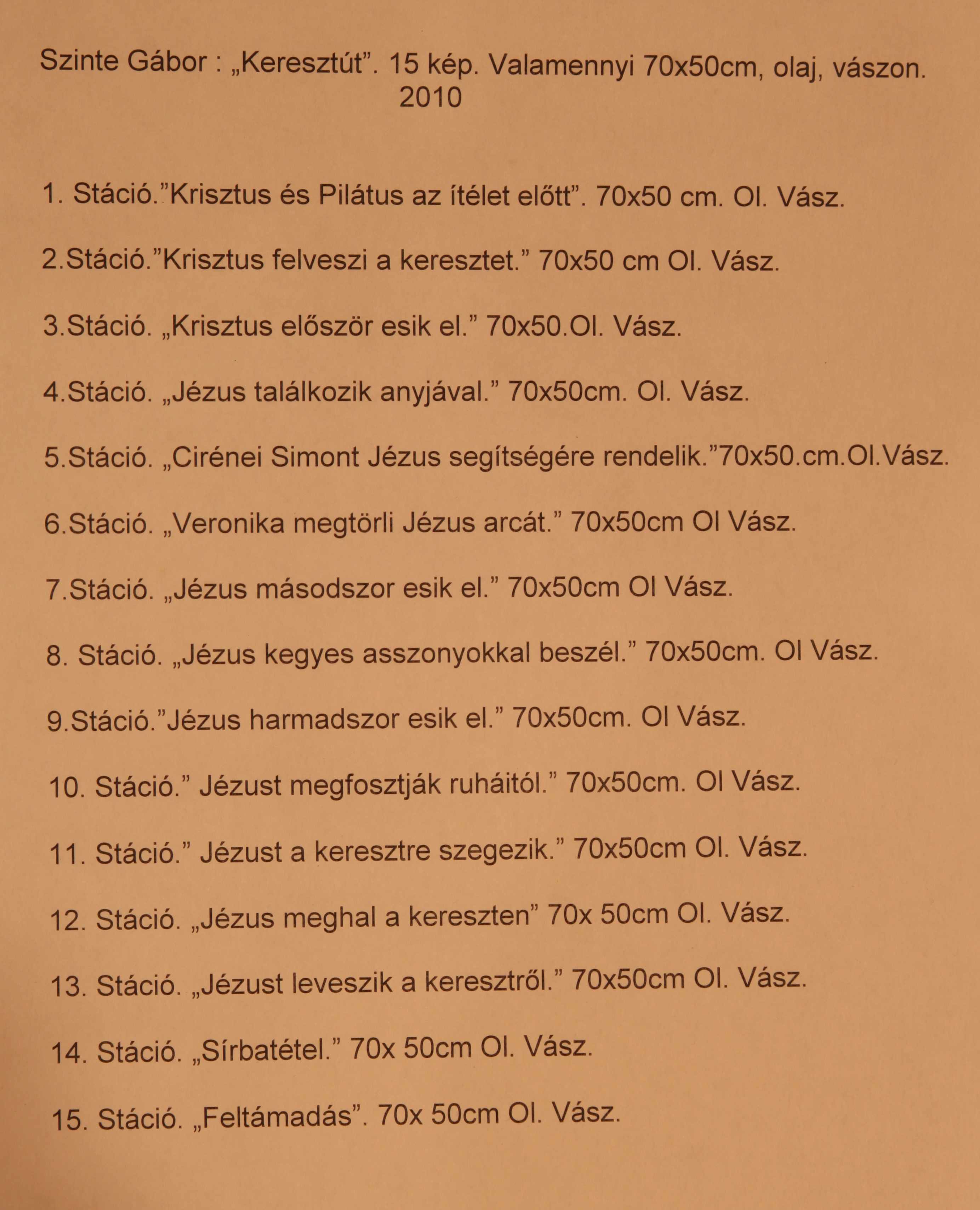 Szinte Gábor : „Keresztút”. 15 kép. Valamennyi 70x50cm, olaj, vászon. 2010

1. Stáció.”Krisztus és Pilátus az ítélet előtt”. 70x50 cm. Ol. Vász.

2.Stáció.”Krisztus felveszi a keresztet.” 70x50 cm Ol. Vász.

3.Stáció. „Krisztus először esik el.” 70x50.Ol. Vász.

4.Stáció. „Jézus találkozik anyjával.” 70x50cm. Ol. Vász.

5.Stáció. „Cirénei Simont Jézus segítségére rendelik.”70x50.cm.Ol.Vász.

6.Stáció. „Veronika megtörli Jézus arcát.” 70x50cm Ol Vász.

7.Stáció. „Jézus másodszor esik el.” 70x50cm Ol Vász.

8. Stáció. „Jézus kegyes asszonyokkal beszél.” 70x50cm. Ol Vász.

9.Stáció.”Jézus harmadszor esik el.” 70x50cm. Ol Vász.

10. Stáció.” Jézust megfosztják ruháitól.” 70x50cm. Ol Vász.

11. Stáció.” Jézust a keresztre szegezik.” 70x50cm Ol. Vász.

12. Stáció. „Jézus meghal a kereszten” 70x 50cm Ol. Vász.

13. Stáció. „Jézust leveszik a keresztről.” 70x50cm Ol. Vász.

14. Stáció. „Sírbatétel.” 70x 50cm Ol. Vász.

15. Stáció. „Feltámadás”. 70x 50cm Ol. Vász.